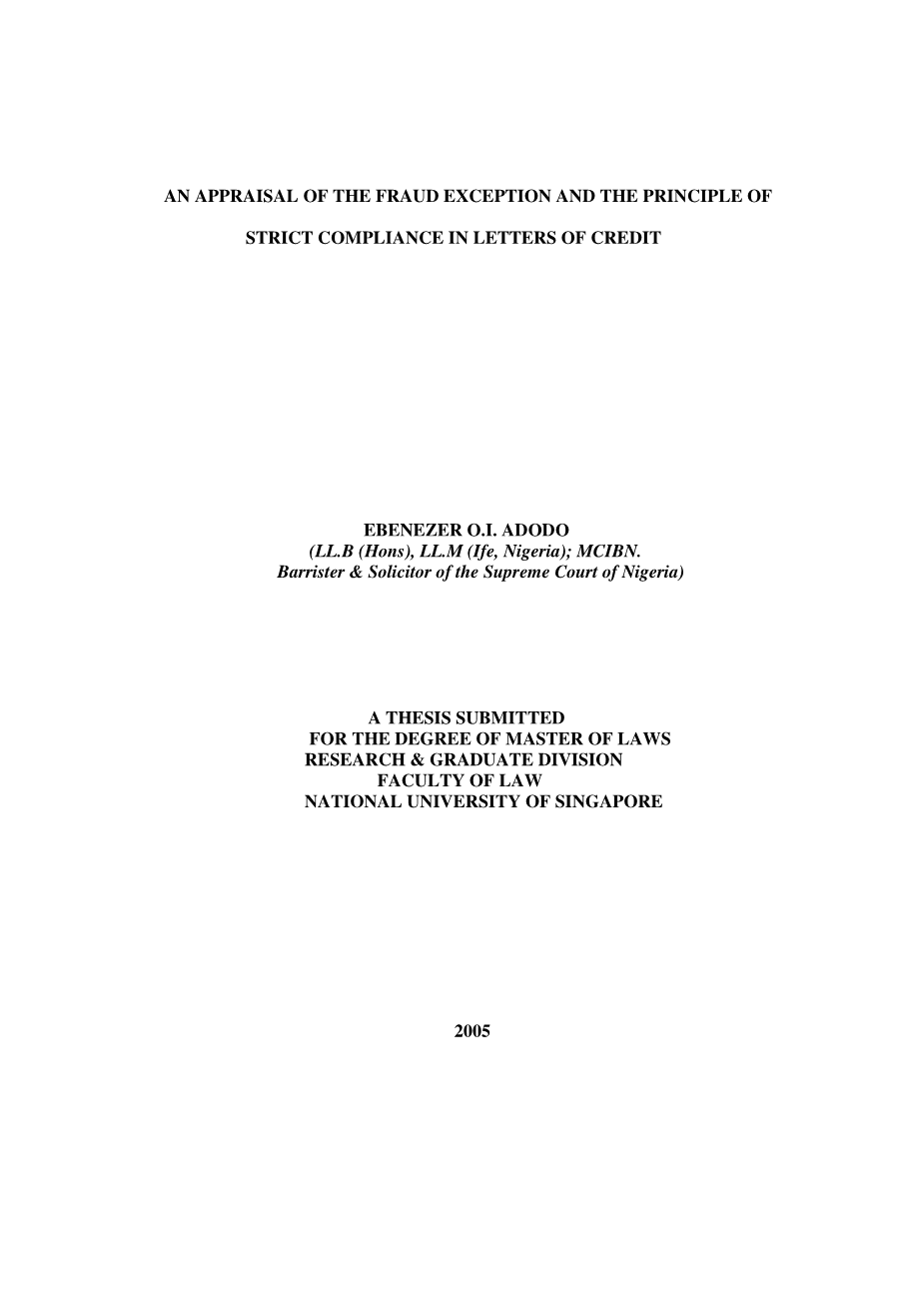 AN APPRAISAL OF THE FRAUD EXCEPTION AND THE PRINCIPLE OF STRICT COMPLIANCE IN LETTERS OF CREDIT

EBENEZER O.I. ADODO
(LL.B (Hons), LL.M (Ife, Nigeria); MCIBN.
Barrister & Solicitor of the Supreme Court of Nigeria)

A THESIS SUBMITTED
FOR THE DEGREE OF MASTER OF LAWS
RESEARCH & GRADUATE DIVISION
FACULTY OF LAW
NATIONAL UNIVERSITY OF SINGAPORE

2005